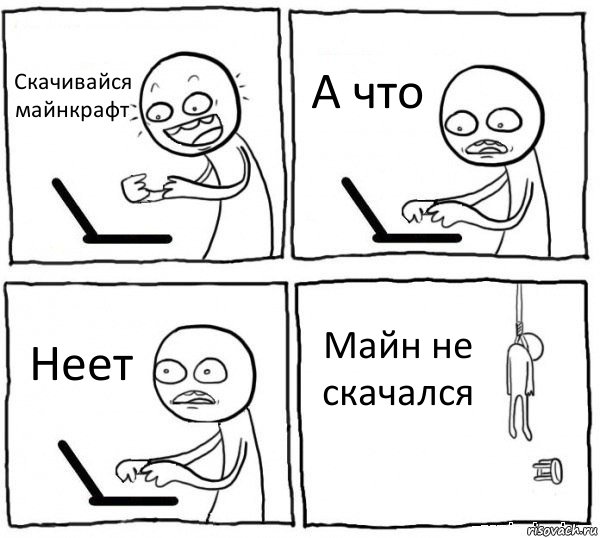 Скачивайся майнкрафт

А что

Неет

Майн не скачался

risovach.ru